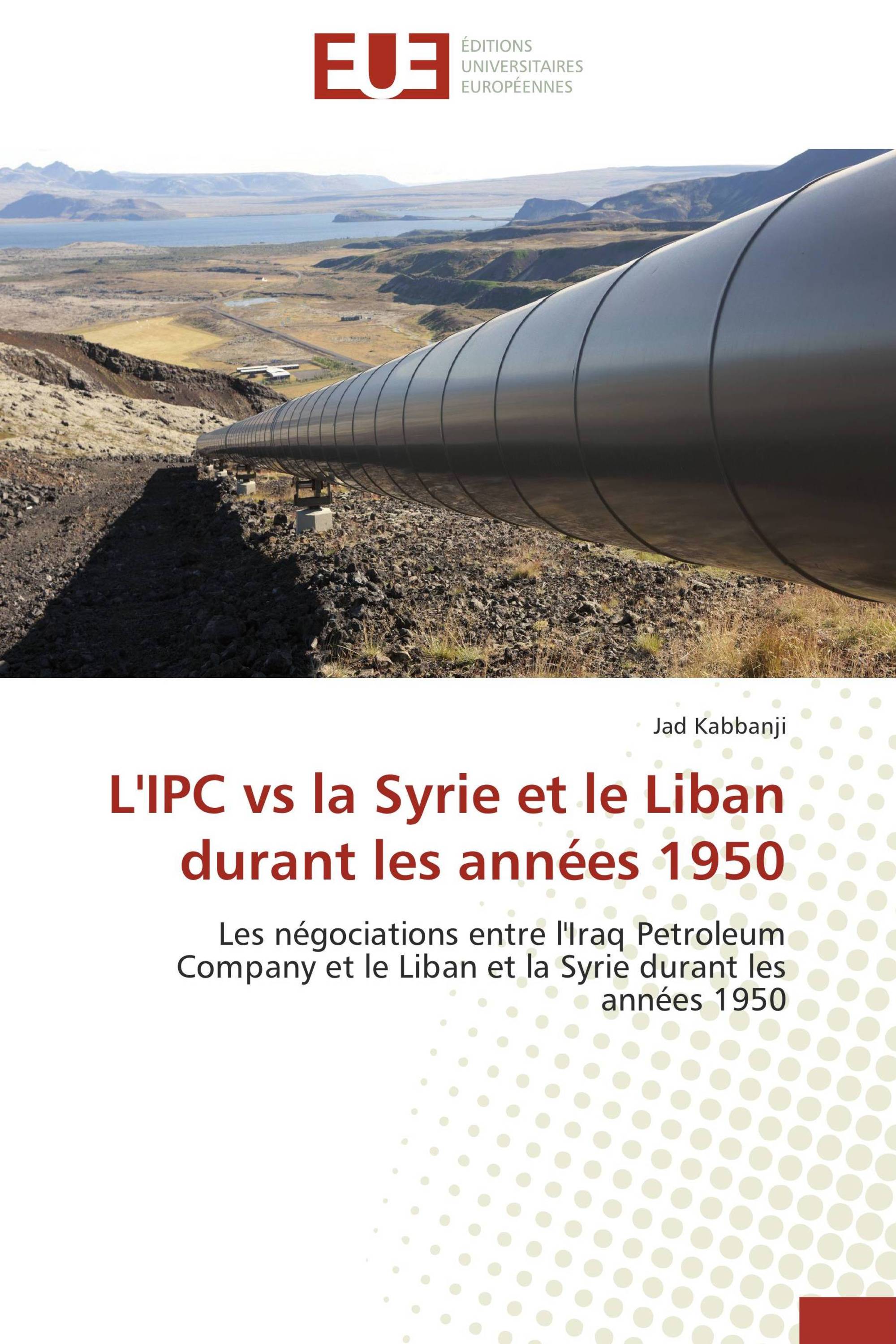 EUE
ÉDITIONS UNIVERSITAIRES EUROPÉENNES

Jad Kabbanji

L'IPC vs la Syrie et le Liban durant les années 1950

Les négociations entre l'Iraq Petroleum Company et le Liban et la Syrie durant les années 1950